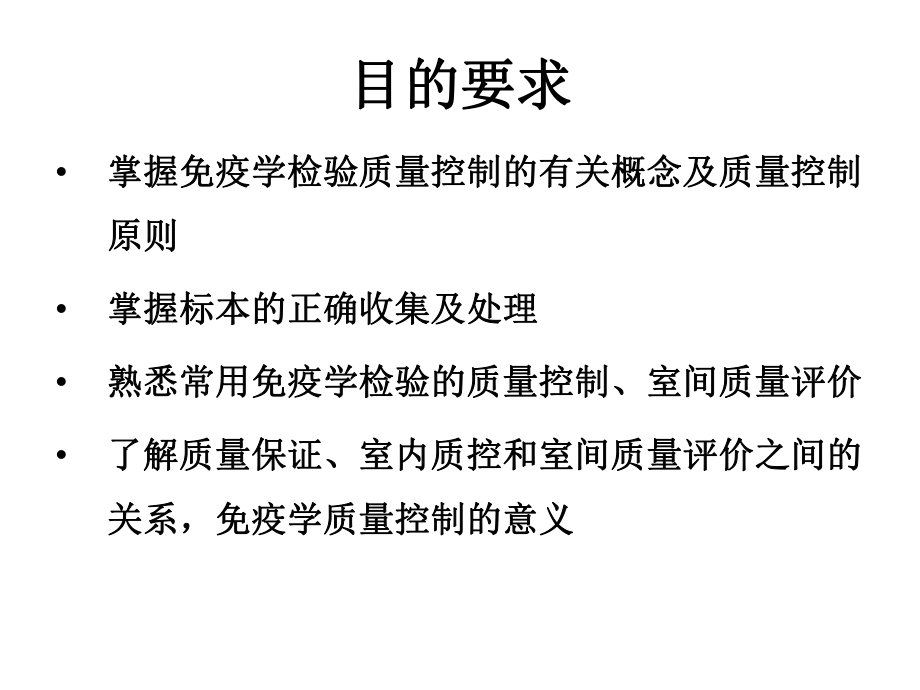 目的要求

• 掌握免疫学检验质量控制的有关概念及质量控制原则

• 掌握标本的正确收集及处理

• 熟悉常用免疫学检验的质量控制、室间质量评价

• 了解质量保证、室内质控和室间质量评价之间的关系，免疫学质量控制的意义